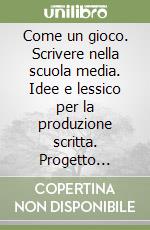 unilibro

Come un gioco. Scrivere nella scuola media. Idee e lessico per la produzione scritta. Progetto...

COPERTINA NON DISPONIBILE